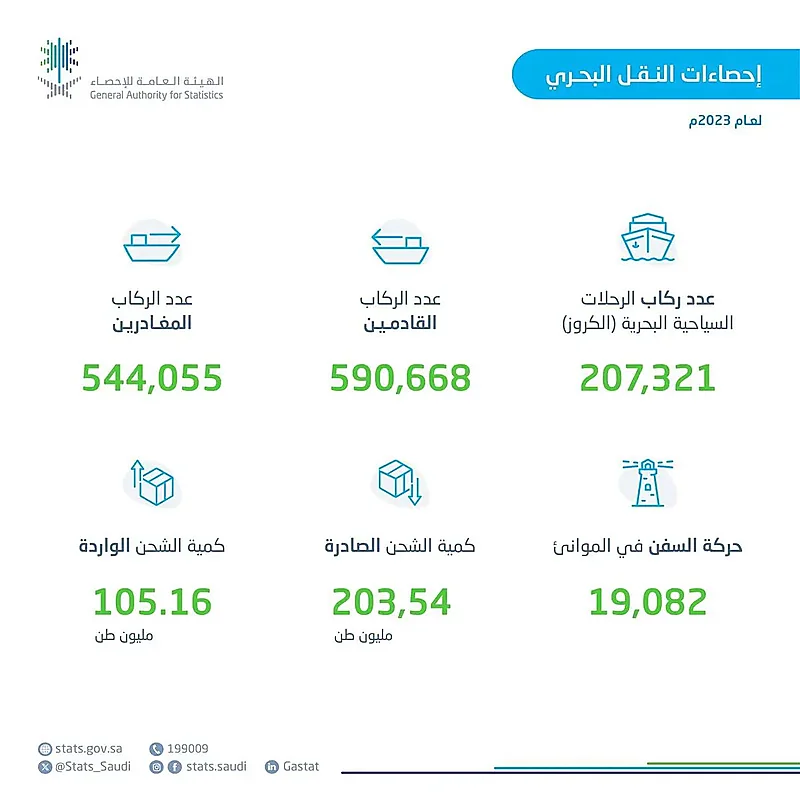 الهيئة العامة للإحصاء
General Authority for Statistics

إحصاءات النقل البحري

لعام 2023م

عدد ركاب الرحلات السياحية البحرية (الكروز)
207,321

عدد الركاب القادمين
590,668

عدد الركاب المغادرين
544,055

حركة السفن في الموانئ
19,082

كمية الشحن الصادرة
203,54
مليون طن

كمية الشحن الواردة
105.16
مليون طن

stats.gov.sa
199009
@Stats_Saudi
stats.saudi
Gastat